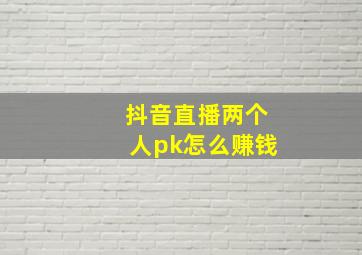 抖音直播两个人pk怎么赚钱